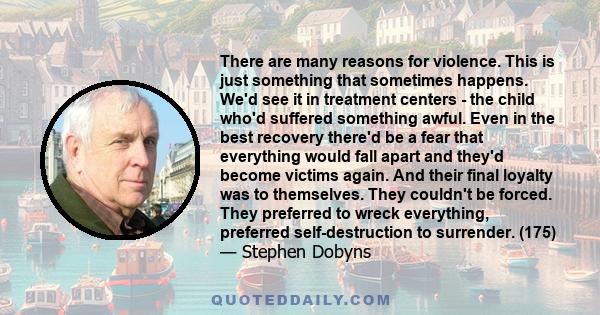 There are many reasons for violence. This is just something that sometimes happens. We'd see it in treatment centers - the child who'd suffered something awful. Even in the best recovery there'd be a fear that everything would fall apart and they'd become victims again. And their final loyalty was to themselves. They couldn't be forced. They preferred to wreck everything, preferred self-destruction to surrender. (175)
— Stephen Dobyns

QUOTEDDAILY.COM